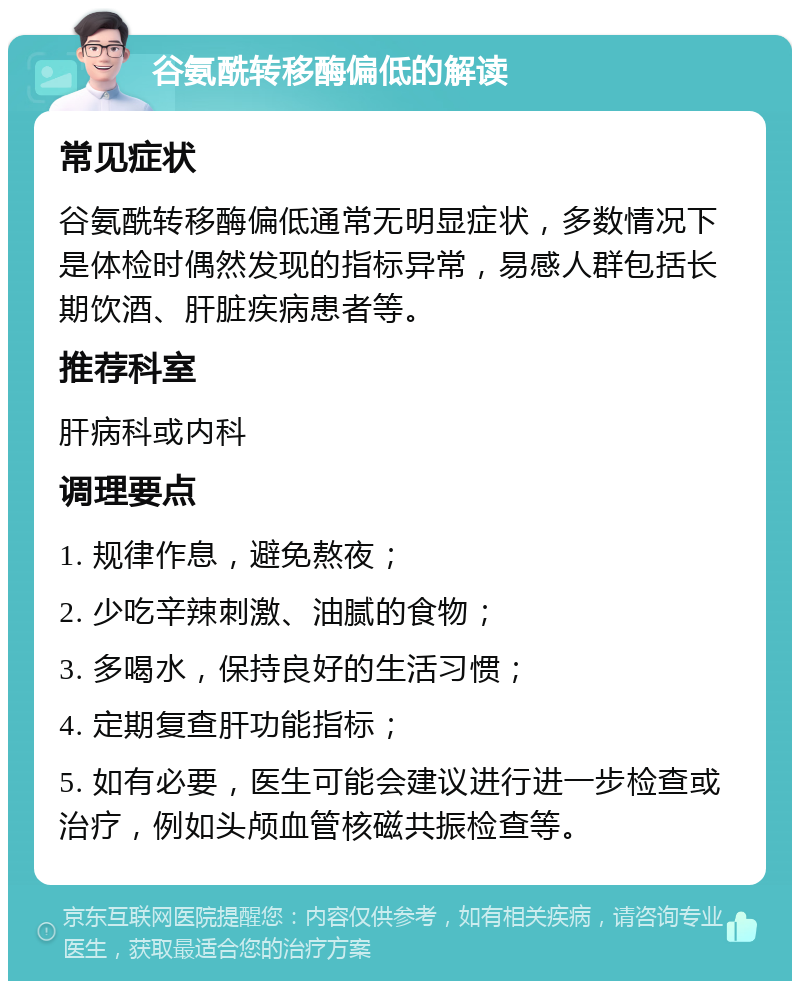 谷氨酰转移酶偏低的解读

常见症状

谷氨酰转移酶偏低通常无明显症状，多数情况下是体检时偶然发现的指标异常，易感人群包括长期饮酒、肝脏疾病患者等。

推荐科室

肝病科或内科

调理要点

1. 规律作息，避免熬夜；

2. 少吃辛辣刺激、油腻的食物；

3. 多喝水，保持良好的生活习惯；

4. 定期复查肝功能指标；

5. 如有必要，医生可能会建议进行进一步检查或治疗，例如头颅血管核磁共振检查等。

京东互联网医院提醒您：内容仅供参考，如有相关疾病，请咨询专业医生，获取最适合您的治疗方案